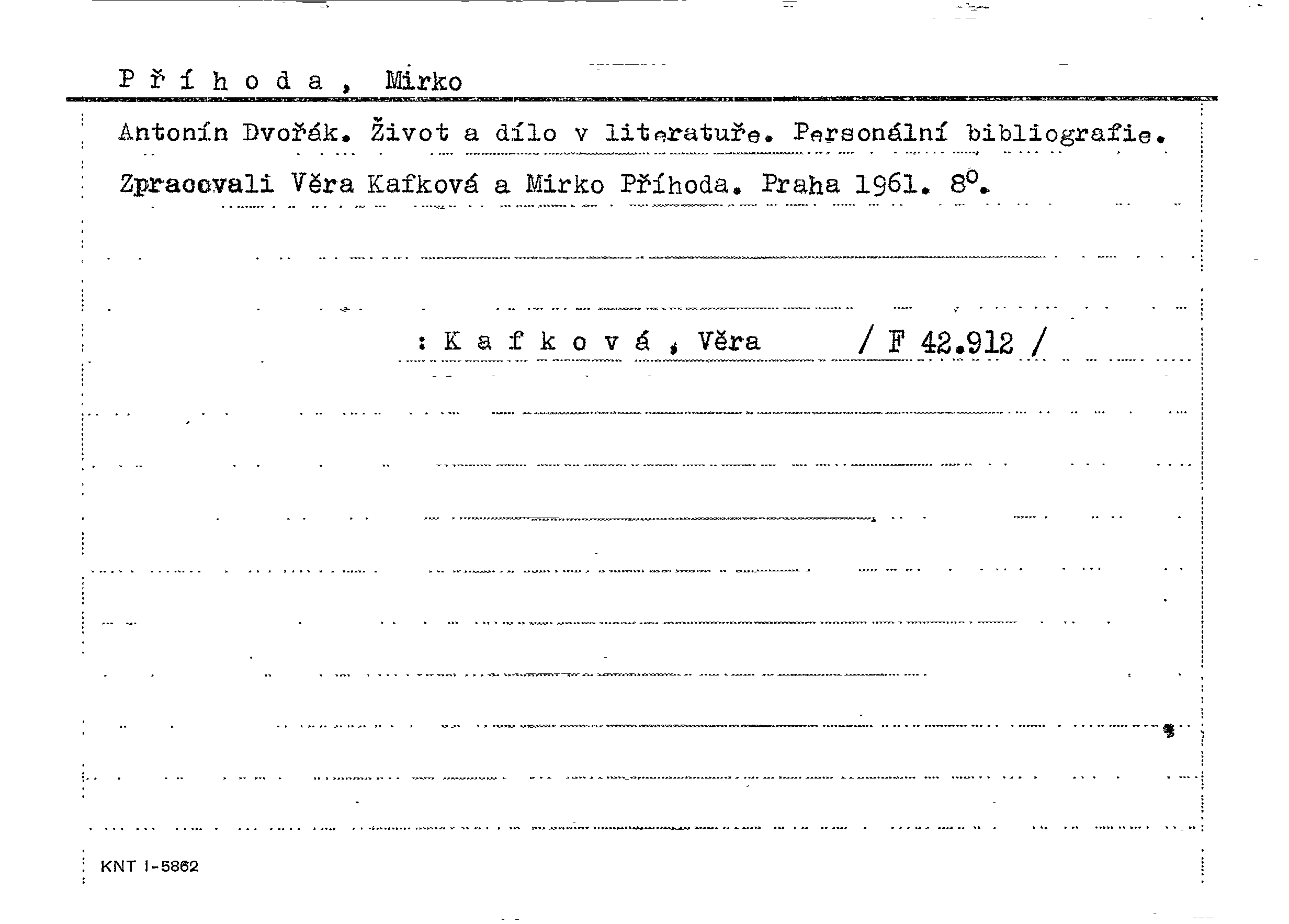 P ř í h o d a , Mirko

Antonín Dvořák. Život a dílo v literatuře. Personální bibliografie. Zpracovali Věra Kafková a Mirko Příhoda. Praha 1961. $8^{o}$.

: K a f k o v á , Věra / F 42.912 /

KNT I-5862